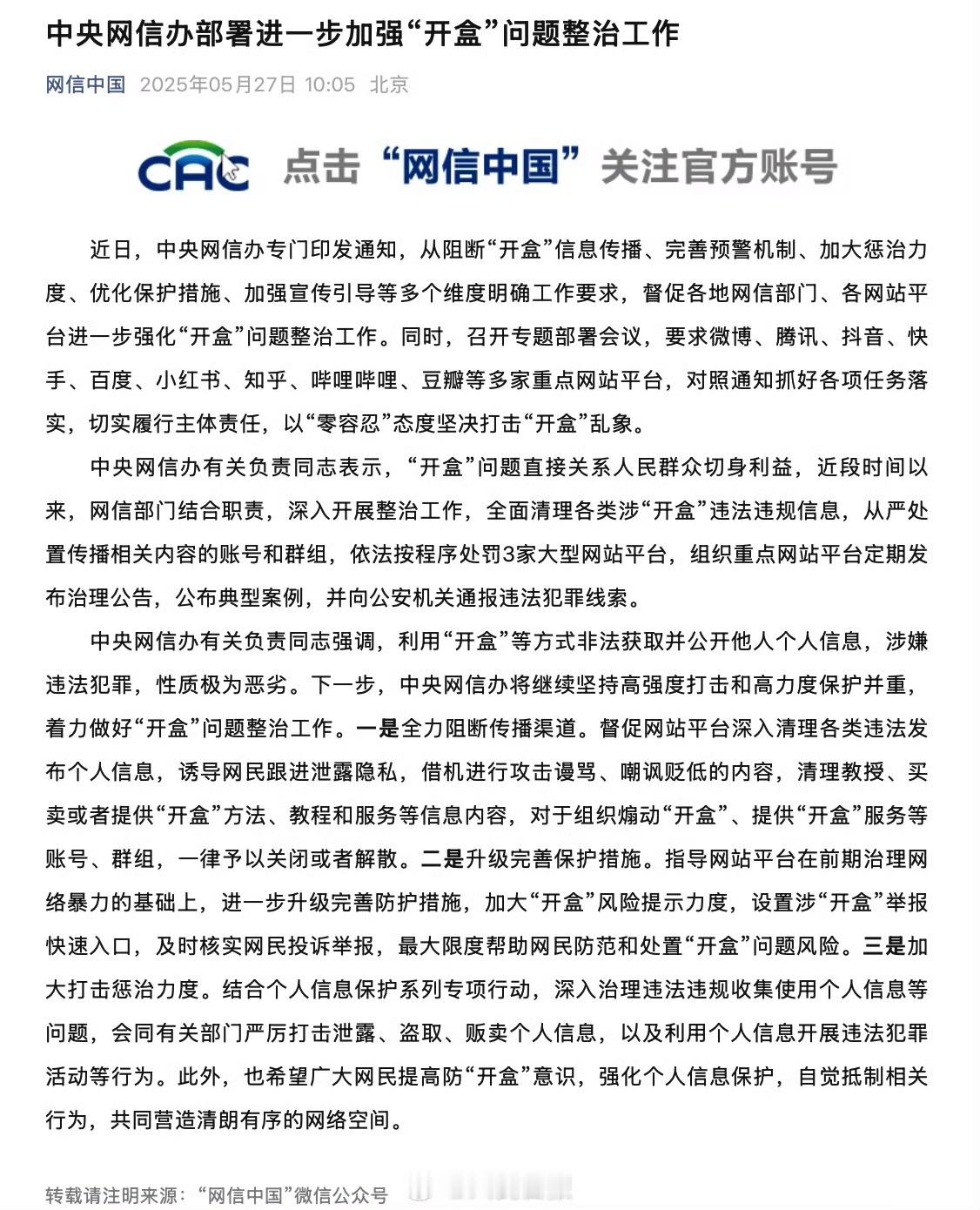 中央网信办部署进一步加强“开盒”问题整治工作

网信中国 2025年05月27日 10:05 北京

CAC 点击“网信中国”关注官方账号

近日，中央网信办专门印发通知，从阻断“开盒”信息传播、完善预警机制、加大惩治力度、优化保护措施、加强宣传引导等多个维度明确工作要求，督促各地网信部门、各网站平台进一步强化“开盒”问题整治工作。同时，召开专题部署会议，要求微博、腾讯、抖音、快手、百度、小红书、知乎、哔哩哔哩、豆瓣等多家重点网站平台，对照通知抓好各项任务落实，切实履行主体责任，以“零容忍”态度坚决打击“开盒”乱象。

中央网信办有关负责同志表示，“开盒”问题直接关系人民群众切身利益，近段时间以来，网信部门结合职责，深入开展整治工作，全面清理各类涉“开盒”违法违规信息，从严处置传播相关内容的账号和群组，依法按程序处罚3家大型网站平台，组织重点网站平台定期发布治理公告，公布典型案例，并向公安机关通报违法犯罪线索。

中央网信办有关负责同志强调，利用“开盒”等方式非法获取并公开他人个人信息，涉嫌违法犯罪，性质极为恶劣。下一步，中央网信办将继续坚持高强度打击和高力度保护并重，着力做好“开盒”问题整治工作。一是全力阻断传播渠道。督促网站平台深入清理各类违法发布个人信息，诱导网民跟进泄露隐私，借机进行攻击谩骂、嘲讽贬低的内容，清理教授、买卖或者提供“开盒”方法、教程和服务等信息内容，对于组织煽动“开盒”、提供“开盒”服务等账号、群组，一律予以关闭或者解散。二是升级完善保护措施。指导网站平台在前期治理网络暴力的基础上，进一步升级完善防护措施，加大“开盒”风险提示力度，设置涉“开盒”举报快速入口，及时核实网民投诉举报，最大限度帮助网民防范和处置“开盒”问题风险。三是加大打击惩治力度。结合个人信息保护系列专项行动，深入治理违法违规收集使用个人信息等问题，会同有关部门严厉打击泄露、盗取、贩卖个人信息，以及利用个人信息开展违法犯罪活动等行为。此外，也希望广大网民提高防“开盒”意识，强化个人信息保护，自觉抵制相关行为，共同营造清朗有序的网络空间。

转载请注明来源：“网信中国”微信公众号